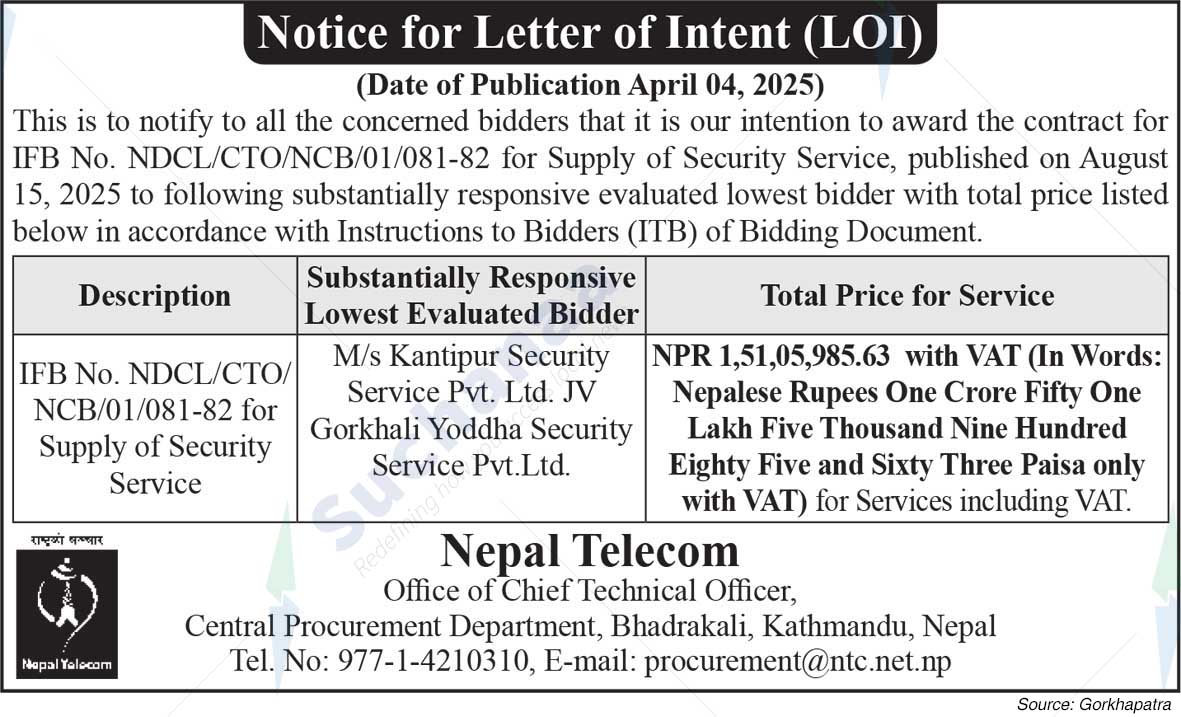 Notice for Letter of Intent (LOI)

(Date of Publication April 04, 2025)

This is to notify to all the concerned bidders that it is our intention to award the contract for IFB No. NDCL/CTO/NCB/01/081-82 for Supply of Security Service, published on August 15, 2025 to following substantially responsive evaluated lowest bidder with total price listed below in accordance with Instructions to Bidders (ITB) of Bidding Document.

| Description | Substantially Responsive Lowest Evaluated Bidder | Total Price for Service |
|---|---|---|
| IFB No. NDCL/CTO/NCB/01/081-82 for Supply of Security Service | M/s Kantipur Security Service Pvt. Ltd. JV Gorkhali Yoddha Security Service Pvt.Ltd. | NPR 1,51,05,985.63 with VAT (In Words: Nepalese Rupees One Crore Fifty One Lakh Five Thousand Nine Hundred Eighty Five and Sixty Three Paisa only with VAT) for Services including VAT. |

राष्ट्रको सञ्चार

Nepal Telecom

Nepal Telecom

Office of Chief Technical Officer,
Central Procurement Department, Bhadrakali, Kathmandu, Nepal
Tel. No: 977-1-4210310, E-mail: procurement@ntc.net.np

Source: Gorkhapatra